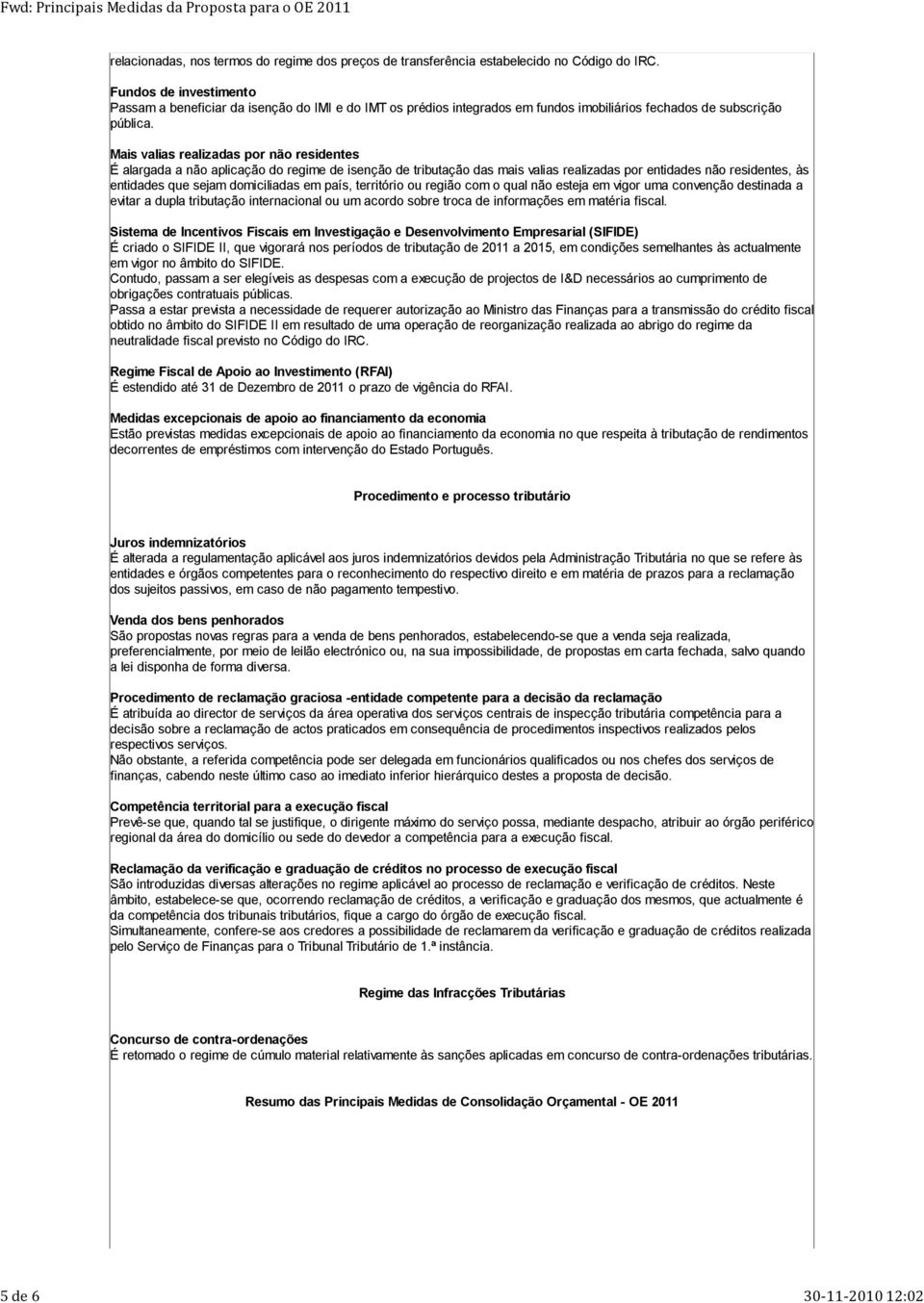 Fwd: Principais Medidas da Proposta para o OE 2011

relacionadas, nos termos do regime dos preços de transferência estabelecido no Código do IRC.

Fundos de investimento
Passam a beneficiar da isenção do IMI e do IMT os prédios integrados em fundos imobiliários fechados de subscrição pública.

Mais valias realizadas por não residentes
É alargada a não aplicação do regime de isenção de tributação das mais valias realizadas por entidades não residentes, às entidades que sejam domiciliadas em país, território ou região com o qual não esteja em vigor uma convenção destinada a evitar a dupla tributação internacional ou um acordo sobre troca de informações em matéria fiscal.

Sistema de Incentivos Fiscais em Investigação e Desenvolvimento Empresarial (SIFIDE)
É criado o SIFIDE II, que vigorará nos períodos de tributação de 2011 a 2015, em condições semelhantes às actualmente em vigor no âmbito do SIFIDE.
Contudo, passam a ser elegíveis as despesas com a execução de projectos de I&D necessários ao cumprimento de obrigações contratuais públicas.
Passa a estar prevista a necessidade de requerer autorização ao Ministro das Finanças para a transmissão do crédito fiscal obtido no âmbito do SIFIDE II em resultado de uma operação de reorganização realizada ao abrigo do regime da neutralidade fiscal previsto no Código do IRC.

Regime Fiscal de Apoio ao Investimento (RFAI)
É estendido até 31 de Dezembro de 2011 o prazo de vigência do RFAI.

Medidas excepcionais de apoio ao financiamento da economia
Estão previstas medidas excepcionais de apoio ao financiamento da economia no que respeita à tributação de rendimentos decorrentes de empréstimos com intervenção do Estado Português.

Procedimento e processo tributário

Juros indemnizatórios
É alterada a regulamentação aplicável aos juros indemnizatórios devidos pela Administração Tributária no que se refere às entidades e órgãos competentes para o reconhecimento do respectivo direito e em matéria de prazos para a reclamação dos sujeitos passivos, em caso de não pagamento tempestivo.

Venda dos bens penhorados
São propostas novas regras para a venda de bens penhorados, estabelecendo-se que a venda seja realizada, preferencialmente, por meio de leilão electrónico ou, na sua impossibilidade, de propostas em carta fechada, salvo quando a lei disponha de forma diversa.

Procedimento de reclamação graciosa -entidade competente para a decisão da reclamação
É atribuída ao director de serviços da área operativa dos serviços centrais de inspecção tributária competência para a decisão sobre a reclamação de actos praticados em consequência de procedimentos inspectivos realizados pelos respectivos serviços.
Não obstante, a referida competência pode ser delegada em funcionários qualificados ou nos chefes dos serviços de finanças, cabendo neste último caso ao imediato inferior hierárquico destes a proposta de decisão.

Competência territorial para a execução fiscal
Prevê-se que, quando tal se justifique, o dirigente máximo do serviço possa, mediante despacho, atribuir ao órgão periférico regional da área do domicílio ou sede do devedor a competência para a execução fiscal.

Reclamação da verificação e graduação de créditos no processo de execução fiscal
São introduzidas diversas alterações no regime aplicável ao processo de reclamação e verificação de créditos. Neste âmbito, estabelece-se que, ocorrendo reclamação de créditos, a verificação e graduação dos mesmos, que actualmente é da competência dos tribunais tributários, fique a cargo do órgão de execução fiscal.
Simultaneamente, confere-se aos credores a possibilidade de reclamarem da verificação e graduação de créditos realizada pelo Serviço de Finanças para o Tribunal Tributário de 1.ª instância.

Regime das Infracções Tributárias

Concurso de contra-ordenações
É retomado o regime de cúmulo material relativamente às sanções aplicadas em concurso de contra-ordenações tributárias.

Resumo das Principais Medidas de Consolidação Orçamental - OE 2011

5 de 6

30-11-2010 12:02